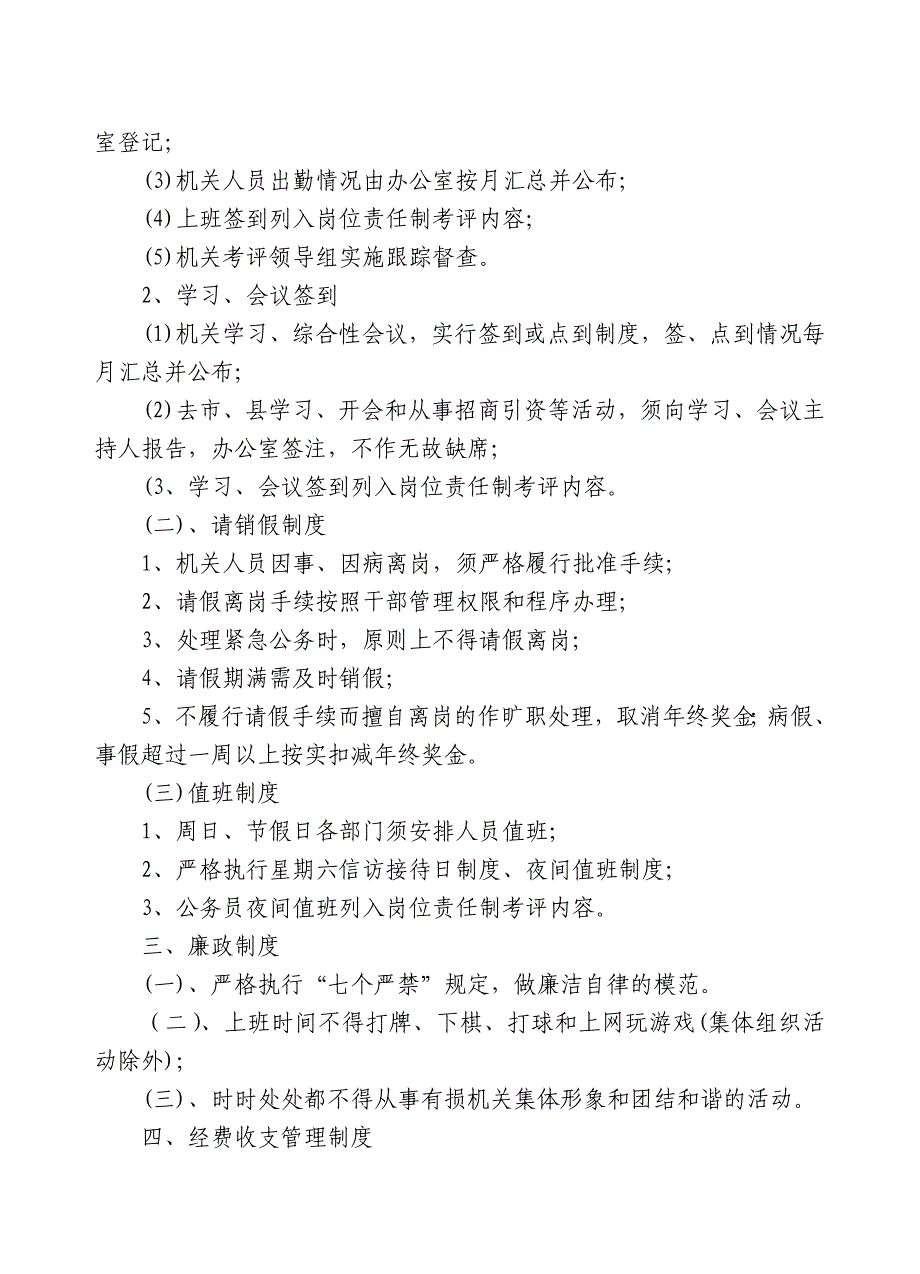 室登记;

(3)机关人员出勤情况由办公室按月汇总并公布;

(4)上班签到列入岗位责任制考评内容;

(5)机关考评领导组实施跟踪督查。

2、学习、会议签到

(1)机关学习、综合性会议，实行签到或点到制度，签、点到情况每月汇总并公布;

(2)去市、县学习、开会和从事招商引资等活动，须向学习、会议主持人报告，办公室签注，不作无故缺席;

(3、学习、会议签到列入岗位责任制考评内容。

(二)、请销假制度

1、机关人员因事、因病离岗，须严格履行批准手续;

2、请假离岗手续按照干部管理权限和程序办理;

3、处理紧急公务时，原则上不得请假离岗;

4、请假期满需及时销假;

5、不履行请假手续而擅自离岗的作旷职处理，取消年终奖金;病假、事假超过一周以上按实扣减年终奖金。

(三)值班制度

1、周日、节假日各部门须安排人员值班;

2、严格执行星期六信访接待日制度、夜间值班制度;

3、公务员夜间值班列入岗位责任制考评内容。

三、廉政制度

(一)、严格执行“七个严禁”规定，做廉洁自律的模范。

(二)、上班时间不得打牌、下棋、打球和上网玩游戏(集体组织活动除外);

(三)、时时处处都不得从事有损机关集体形象和团结和谐的活动。

四、经费收支管理制度